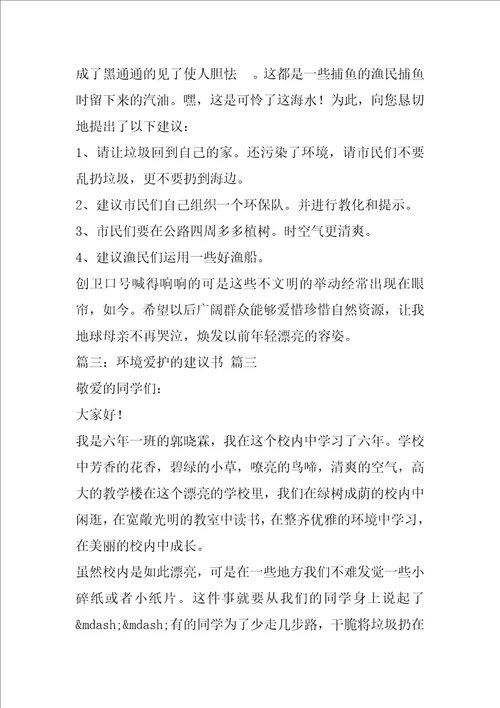 成了黑通通的见了使人胆怯 。这都是一些捕鱼的渔民捕鱼时留下来的汽油。嘿，这是可怜了这海水！为此，向您恳切地提出了以下建议：

1、请让垃圾回到自己的家。还污染了环境，请市民们不要乱扔垃圾，更不要扔到海边。

2、建议市民们自己组织一个环保队。并进行教化和提示。

3、市民们要在公路四周多多植树。时空气更清爽。

4、建议渔民们运用一些好渔船。

创卫口号喊得响响的可是这些不文明的举动经常出现在眼帘，如今。希望以后广阔群众能够爱惜珍惜自然资源，让我地球母亲不再哭泣，焕发以前年轻漂亮的容姿。

篇三：环境爱护的建议书 篇三

敬爱的同学们：

大家好！

我是六年一班的郭晓霖，我在这个校内中学习了六年。学校中芳香的花香，碧绿的小草，嘹亮的鸟啼，清爽的空气，高大的教学楼在这个漂亮的学校里，我们在绿树成荫的校内中闲逛，在宽敞光明的教室中读书，在整齐优雅的环境中学习，在美丽的校内中成长。

虽然校内是如此漂亮，可是在一些地方我们不难发觉一些小碎纸或者小纸片。这件事就要从我们的同学身上说起了&mdash;&mdash;有的同学为了少走几步路，干脆将垃圾扔在